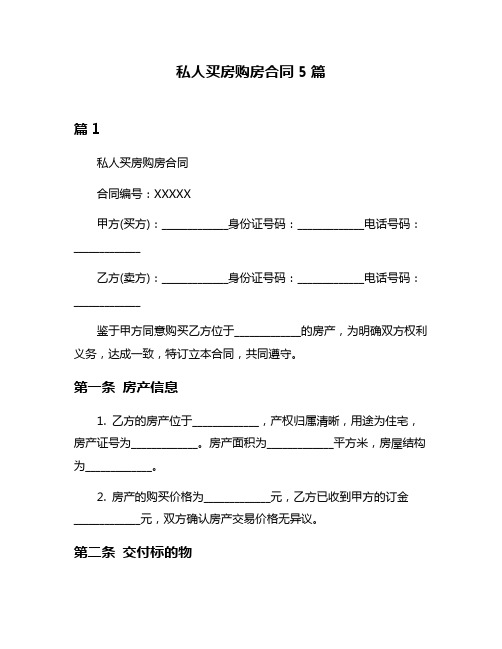 私人买房购房合同 5 篇

篇 1

私人买房购房合同

合同编号：XXXXX

甲方(买方)：____________身份证号码：____________电话号码：____________

乙方(卖方)：____________身份证号码：____________电话号码：____________

鉴于甲方同意购买乙方位于____________的房产，为明确双方权利义务，达成一致，特订立本合同，共同遵守。

第一条 房产信息

1. 乙方的房产位于____________，产权归属清晰，用途为住宅，房产证号为____________。房产面积为____________平方米，房屋结构为____________。

2. 房产的购买价格为____________元，乙方已收到甲方的订金____________元，双方确认房产交易价格无异议。

第二条 交付标的物